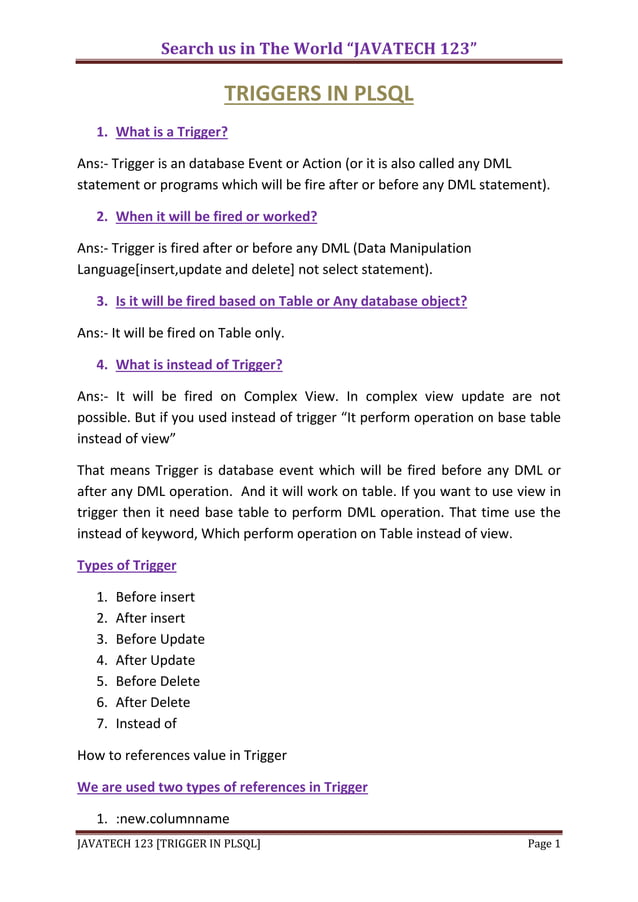 Search us in The World “JAVATECH 123”

TRIGGERS IN PLSQL

1. What is a Trigger?

Ans:- Trigger is an database Event or Action (or it is also called any DML statement or programs which will be fire after or before any DML statement).

2. When it will be fired or worked?

Ans:- Trigger is fired after or before any DML (Data Manipulation Language[insert,update and delete] not select statement).

3. Is it will be fired based on Table or Any database object?

Ans:- It will be fired on Table only.

4. What is instead of Trigger?

Ans:- It will be fired on Complex View. In complex view update are not possible. But if you used instead of trigger “It perform operation on base table instead of view”

That means Trigger is database event which will be fired before any DML or after any DML operation. And it will work on table. If you want to use view in trigger then it need base table to perform DML operation. That time use the instead of keyword, Which perform operation on Table instead of view.

Types of Trigger

1. Before insert
2. After insert
3. Before Update
4. After Update
5. Before Delete
6. After Delete
7. Instead of

How to references value in Trigger

We are used two types of references in Trigger

1. :new.columnname

JAVATECH 123 [TRIGGER IN PLSQL] Page 1